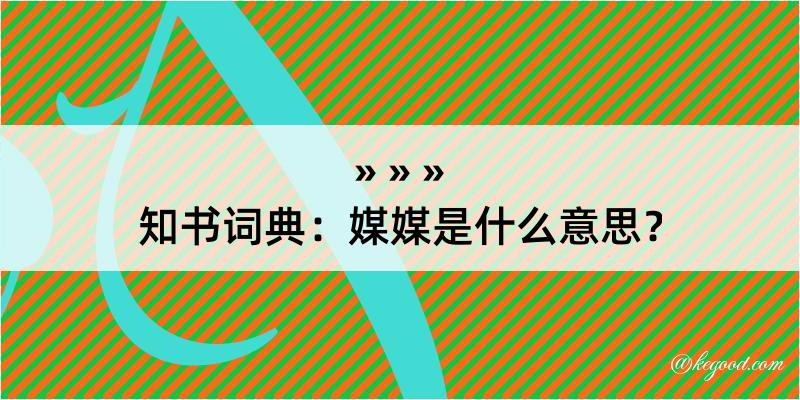 » » »

知书词典：媒媒是什么意思？

@kegood.com